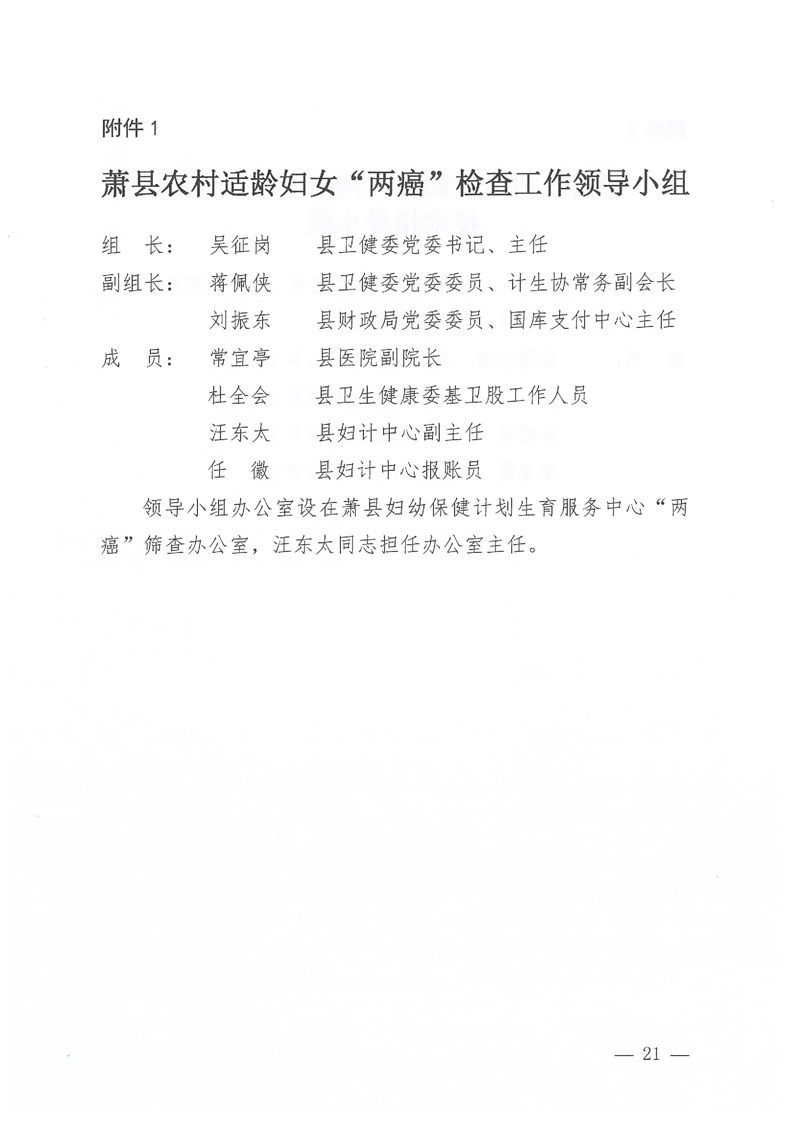 附件 1

萧县农村适龄妇女“两癌”检查工作领导小组

组　长：　吴征岗　　县卫健委党委书记、主任
副组长：　蒋佩侠　　县卫健委党委委员、计生协常务副会长
　　　　　刘振东　　县财政局党委委员、国库支付中心主任
成　员：　常宜亭　　县医院副院长
　　　　　杜全会　　县卫生健康委基卫股工作人员
　　　　　汪东太　　县妇计中心副主任
　　　　　任　徽　　县妇计中心报账员

领导小组办公室设在萧县妇幼保健计划生育服务中心“两癌”筛查办公室，汪东太同志担任办公室主任。

— 21 —